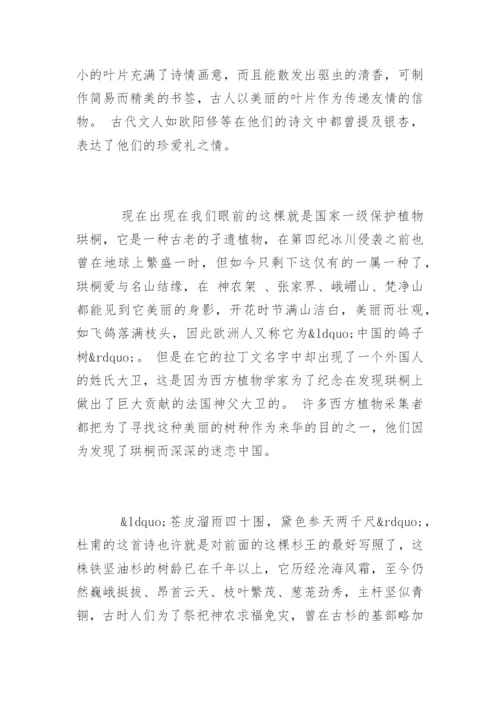 小的叶片充满了诗情画意，而且能散发出驱虫的清香，可制作简易而精美的书签，古人以美丽的叶片作为传递友情的信物。 古代文人如欧阳修等在他们的诗文中都曾提及银杏，表达了他们的珍爱礼之情。

现在出现在我们眼前的这棵就是国家一级保护植物珙桐，它是一种古老的孑遗植物，在第四纪冰川侵袭之前也曾在地球上繁盛一时，但如今只剩下这仅有的一属一种了，珙桐爱与名山结缘，在 神农架 、张家界、峨嵋山、梵净山都能见到它美丽的身影，开花时节满山洁白，美丽而壮观，如飞鸽落满枝头，因此欧洲人又称它为&ldquo;中国的鸽子树&rdquo;。 但是在它的拉丁文名字中却出现了一个外国人的姓氏大卫，这是因为西方植物学家为了纪念在发现珙桐上做出了巨大贡献的法国神父大卫的。 许多西方植物采集者都把为了寻找这种美丽的树种作为来华的目的之一，他们因为发现了珙桐而深深的迷恋中国。

&ldquo;苍皮溜雨四十围，黛色参天两千尺&rdquo;，杜甫的这首诗也许就是对前面的这棵杉王的最好写照了，这株铁坚油杉的树龄已在千年以上，它历经沧海风霜，至今仍然巍峨挺拔、昂首云天、枝叶繁茂、葱茏劲秀，主杆坚似青铜，古时人们为了祭祀神农求福免灾，曾在古杉的基部略加